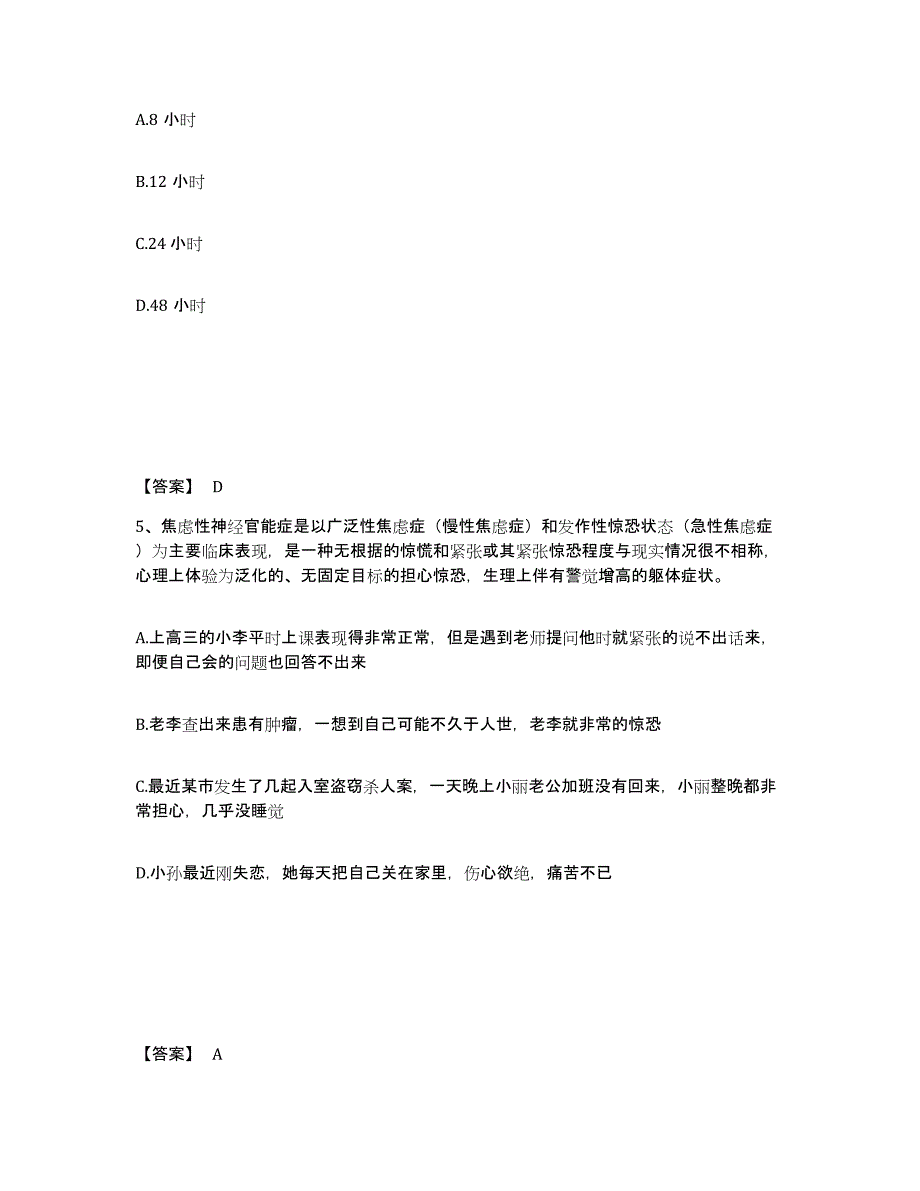 A.8 小时

B.12 小时

C.24 小时

D.48 小时

【答案】 D

5、焦虑性神经官能症是以广泛性焦虑症（慢性焦虑症）和发作性惊恐状态（急性焦虑症）为主要临床表现，是一种无根据的惊慌和紧张或其紧张惊恐程度与现实情况很不相称，心理上体验为泛化的、无固定目标的担心惊恐，生理上伴有警觉增高的躯体症状。

A.上高三的小李平时上课表现得非常正常，但是遇到老师提问他时就紧张的说不出话来，即便自己会的问题也回答不出来

B.老李查出来患有肿瘤，一想到自己可能不久于人世，老李就非常的惊恐

C.最近某市发生了几起入室盗窃杀人案，一天晚上小丽老公加班没有回来，小丽整晚都非常担心，几乎没睡觉

D.小孙最近刚失恋，她每天把自己关在家里，伤心欲绝，痛苦不已

【答案】 A